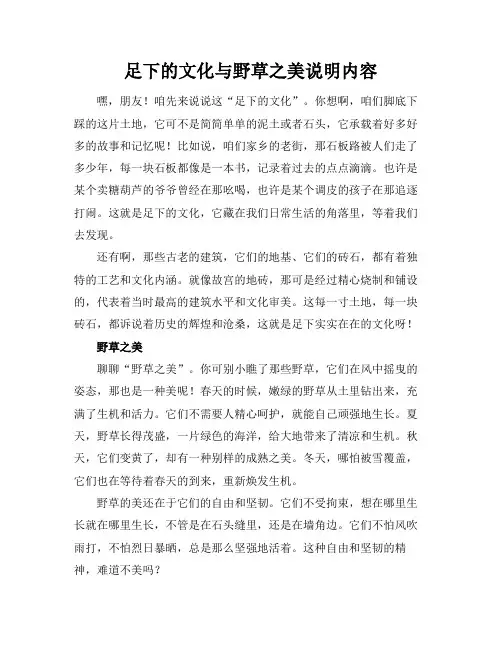 足下的文化与野草之美说明内容

嘿，朋友！咱先来说说这“足下的文化”。你想啊，咱们脚底下踩的这片土地，它可不是简简单单的泥土或者石头，它承载着好多好多的故事和记忆呢！比如说，咱们家乡的老街，那石板路被人们走了多少年，每一块石板都像是一本书，记录着过去的点点滴滴。也许是某个卖糖葫芦的爷爷曾经在那吆喝，也许是某个调皮的孩子在那追逐打闹。这就是足下的文化，它藏在我们日常生活的角落里，等着我们去发现。

还有啊，那些古老的建筑，它们的地基、它们的砖石，都有着独特的工艺和文化内涵。就像故宫的地砖，那可是经过精心烧制和铺设的，代表着当时最高的建筑水平和文化审美。这每一寸土地，每一块砖石，都诉说着历史的辉煌和沧桑，这就是足下实实在在的文化呀！

野草之美

聊聊“野草之美”。你可别小瞧了那些野草，它们在风中摇曳的姿态，那也是一种美呢！春天的时候，嫩绿的野草从土里钻出来，充满了生机和活力。它们不需要人精心呵护，就能自己顽强地生长。夏天，野草长得茂盛，一片绿色的海洋，给大地带来了清凉和生机。秋天，它们变黄了，却有一种别样的成熟之美。冬天，哪怕被雪覆盖，它们也在等待着春天的到来，重新焕发生机。

野草的美还在于它们的自由和坚韧。它们不受拘束，想在哪里生长就在哪里生长，不管是在石头缝里，还是在墙角边。它们不怕风吹雨打，不怕烈日暴晒，总是那么坚强地活着。这种自由和坚韧的精神，难道不美吗？